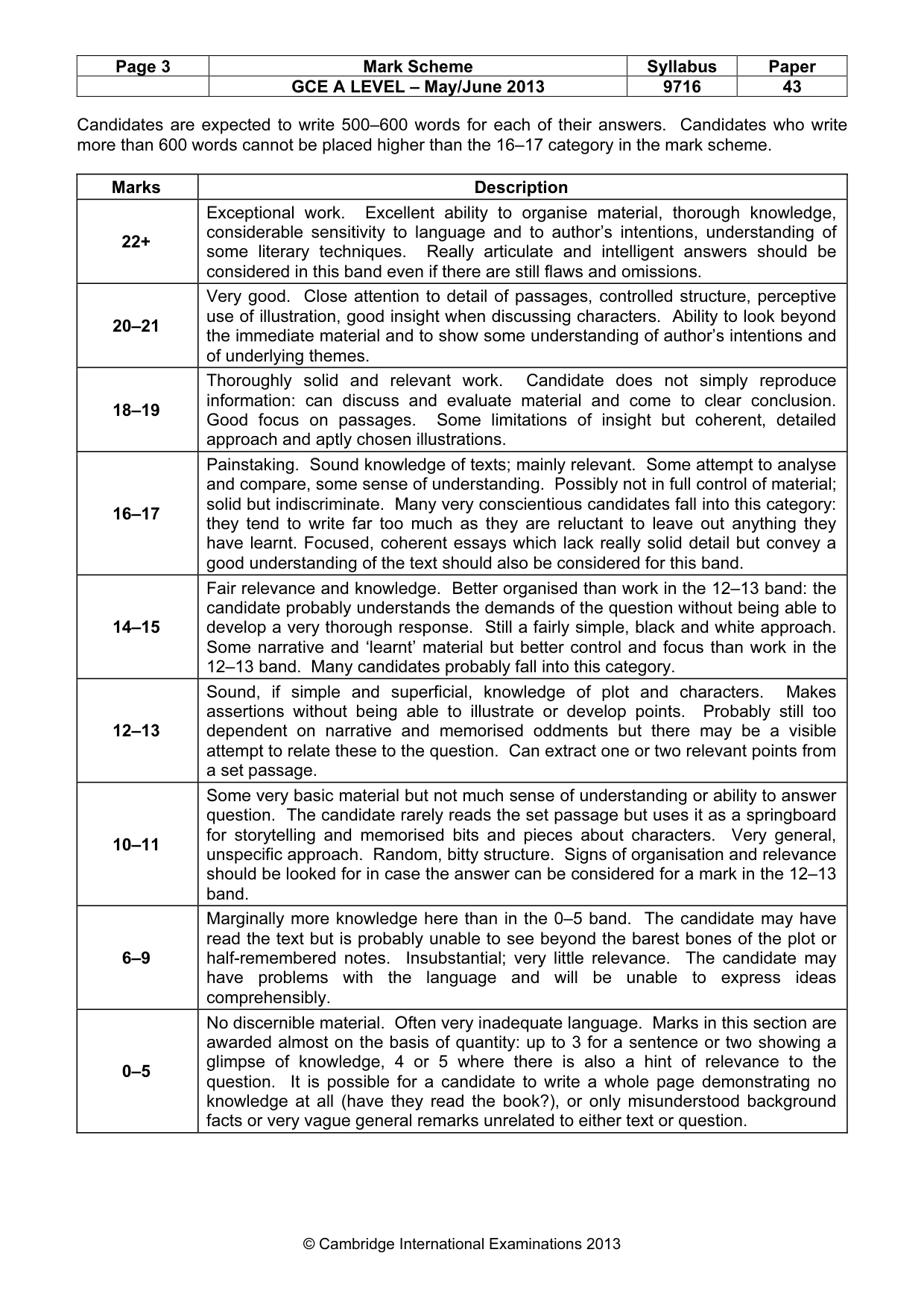 | Page 3 | Mark Scheme | Syllabus | Paper |
|---|---|---|---|
|  | GCE A LEVEL – May/June 2013 | 9716 | 43 |

Candidates are expected to write 500–600 words for each of their answers. Candidates who write more than 600 words cannot be placed higher than the 16–17 category in the mark scheme.

| Marks | Description |
|---|---|
| 22+ | Exceptional work. Excellent ability to organise material, thorough knowledge, considerable sensitivity to language and to author's intentions, understanding of some literary techniques. Really articulate and intelligent answers should be considered in this band even if there are still flaws and omissions. |
| 20–21 | Very good. Close attention to detail of passages, controlled structure, perceptive use of illustration, good insight when discussing characters. Ability to look beyond the immediate material and to show some understanding of author's intentions and of underlying themes. |
| 18–19 | Thoroughly solid and relevant work. Candidate does not simply reproduce information: can discuss and evaluate material and come to clear conclusion. Good focus on passages. Some limitations of insight but coherent, detailed approach and aptly chosen illustrations. |
| 16–17 | Painstaking. Sound knowledge of texts; mainly relevant. Some attempt to analyse and compare, some sense of understanding. Possibly not in full control of material; solid but indiscriminate. Many very conscientious candidates fall into this category: they tend to write far too much as they are reluctant to leave out anything they have learnt. Focused, coherent essays which lack really solid detail but convey a good understanding of the text should also be considered for this band. |
| 14–15 | Fair relevance and knowledge. Better organised than work in the 12–13 band: the candidate probably understands the demands of the question without being able to develop a very thorough response. Still a fairly simple, black and white approach. Some narrative and 'learnt' material but better control and focus than work in the 12–13 band. Many candidates probably fall into this category. |
| 12–13 | Sound, if simple and superficial, knowledge of plot and characters. Makes assertions without being able to illustrate or develop points. Probably still too dependent on narrative and memorised oddments but there may be a visible attempt to relate these to the question. Can extract one or two relevant points from a set passage. |
| 10–11 | Some very basic material but not much sense of understanding or ability to answer question. The candidate rarely reads the set passage but uses it as a springboard for storytelling and memorised bits and pieces about characters. Very general, unspecific approach. Random, bitty structure. Signs of organisation and relevance should be looked for in case the answer can be considered for a mark in the 12–13 band. |
| 6–9 | Marginally more knowledge here than in the 0–5 band. The candidate may have read the text but is probably unable to see beyond the barest bones of the plot or half-remembered notes. Insubstantial; very little relevance. The candidate may have problems with the language and will be unable to express ideas comprehensibly. |
| 0–5 | No discernible material. Often very inadequate language. Marks in this section are awarded almost on the basis of quantity: up to 3 for a sentence or two showing a glimpse of knowledge, 4 or 5 where there is also a hint of relevance to the question. It is possible for a candidate to write a whole page demonstrating no knowledge at all (have they read the book?), or only misunderstood background facts or very vague general remarks unrelated to either text or question. |

© Cambridge International Examinations 2013